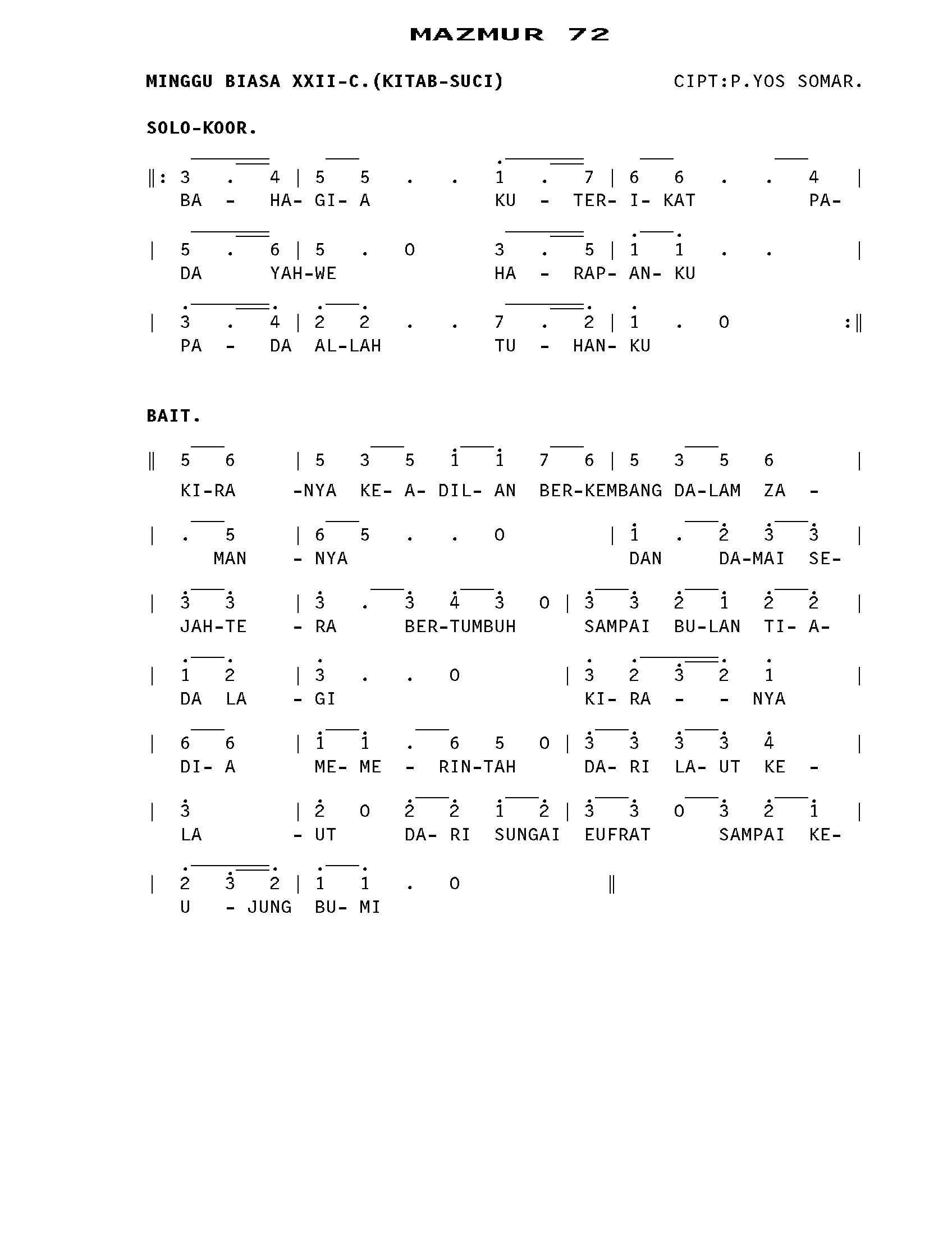 MAZMUR 72

MINGGU BIASA XXII-C.(KITAB-SUCI)

CIPT:P.YOS SOMAR.

SOLO-KOOR.

‖: 3 . 4 | 5 5 . . 1 . 7 | 6 6 . . 4 |
BA - HA- GI- A KU - TER- I- KAT PA-

| 5 . 6 | 5 . 0 3 . 5 | 1 1 . . |
DA YAH-WE HA - RAP- AN- KU

| 3 . 4 | 2 2 . . 7 . 2 | 1 . 0 :‖
PA - DA AL-LAH TU - HAN- KU

BAIT.

‖ 5 6 | 5 3 5 1 1 7 6 | 5 3 5 6 |
KI-RA -NYA KE- A- DIL- AN BER-KEMBANG DA-LAM ZA -

| . 5 | 6 5 . . 0 | 1 . 2 3 3 |
MAN - NYA DAN DA-MAI SE-

| 3 3 | 3 . 3 4 3 0 | 3 3 2 1 2 2 |
JAH-TE - RA BER-TUMBUH SAMPAI BU-LAN TI- A-

| 1 2 | 3 . . 0 | 3 2 3 2 1 |
DA LA - GI KI- RA - - NYA

| 6 6 | 1 1 . 6 5 0 | 3 3 3 3 4 |
DI- A ME- ME - RIN-TAH DA- RI LA- UT KE -

| 3 | 2 0 2 2 1 2 | 3 3 0 3 2 1 |
LA - UT DA- RI SUNGAI EUFRAT SAMPAI KE-

| 2 3 2 | 1 1 . 0 ‖
U - JUNG BU- MI